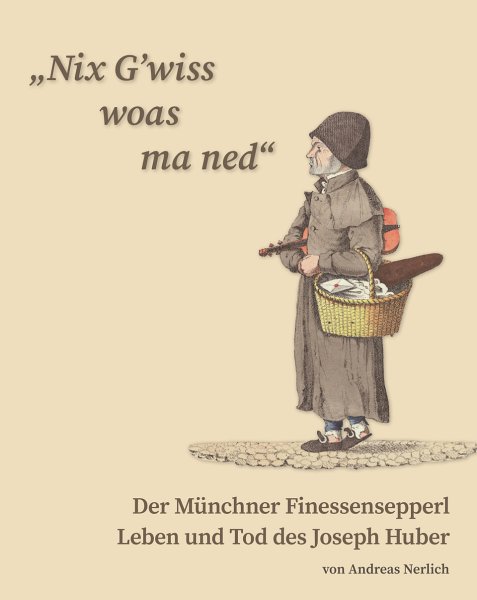 „Nix G'wiss woas ma ned“

Der Münchner Finessensepperl
Leben und Tod des Joseph Huber

von Andreas Nerlich